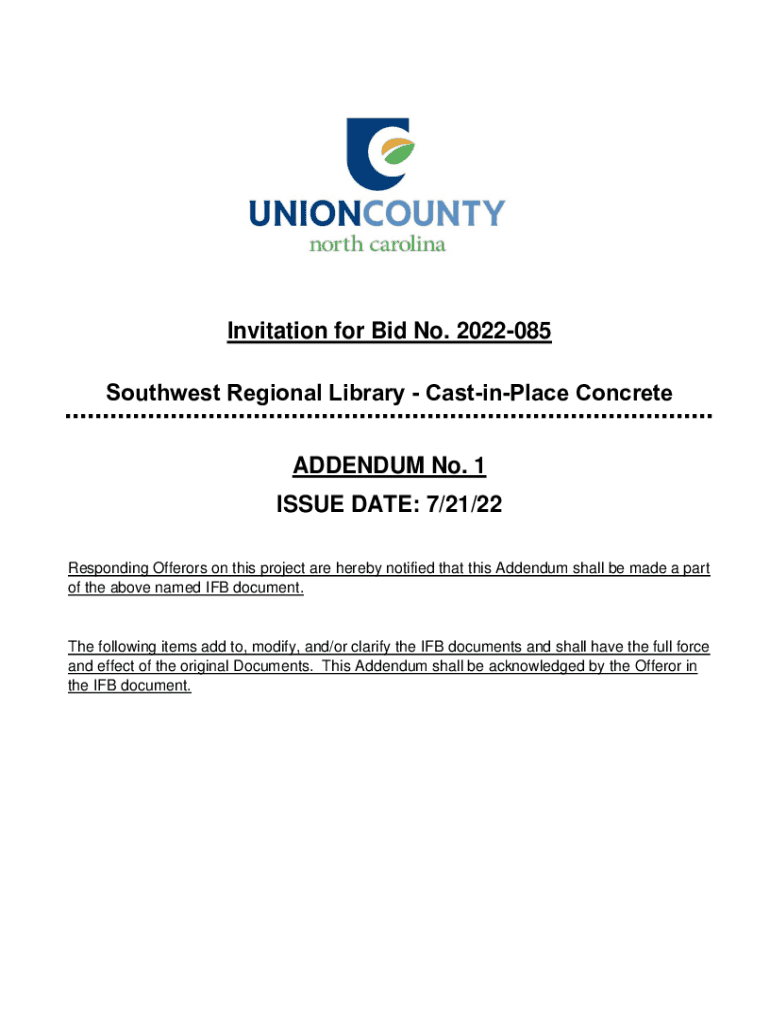 UNIONCOUNTY
north carolina

Invitation for Bid No. 2022-085

Southwest Regional Library - Cast-in-Place Concrete

ADDENDUM No. 1

ISSUE DATE: 7/21/22

Responding Offerors on this project are hereby notified that this Addendum shall be made a part of the above named IFB document.

The following items add to, modify, and/or clarify the IFB documents and shall have the full force and effect of the original Documents. This Addendum shall be acknowledged by the Offeror in the IFB document.